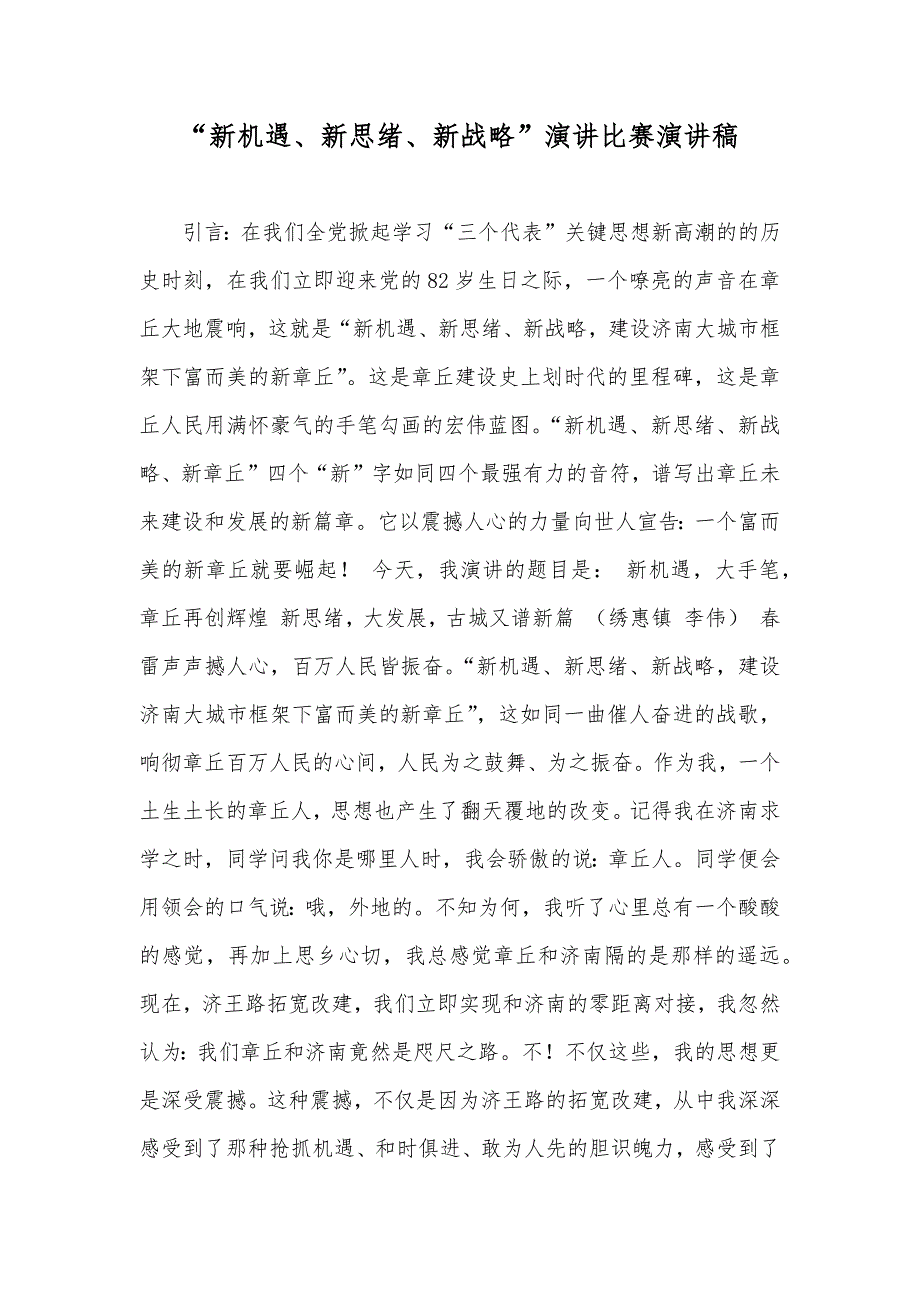 “新机遇、新思绪、新战略”演讲比赛演讲稿

引言：在我们全党掀起学习“三个代表”关键思想新高潮的的历史时刻，在我们立即迎来党的82岁生日之际，一个嘹亮的声音在章丘大地震响，这就是“新机遇、新思绪、新战略，建设济南大城市框架下富而美的新章丘”。这是章丘建设史上划时代的里程碑，这是章丘人民用满怀豪气的手笔勾画的宏伟蓝图。“新机遇、新思绪、新战略、新章丘”四个“新”字如同四个最强有力的音符，谱写出章丘未来建设和发展的新篇章。它以震撼人心的力量向世人宣告：一个富而美的新章丘就要崛起！ 今天，我演讲的题目是： 新机遇，大手笔，章丘再创辉煌 新思绪，大发展，古城又谱新篇 （绣惠镇 李伟） 春雷声声撼人心，百万人民皆振奋。“新机遇、新思绪、新战略，建设济南大城市框架下富而美的新章丘”，这如同一曲催人奋进的战歌，响彻章丘百万人民的心间，人民为之鼓舞、为之振奋。作为我，一个土生土长的章丘人，思想也产生了翻天覆地的改变。记得我在济南求学之时，同学问我你是哪里人时，我会骄傲的说：章丘人。同学便会用领会的口气说：哦，外地的。不知为何，我听了心里总有一个酸酸的感觉，再加上思乡心切，我总感觉章丘和济南隔的是那样的遥远。现在，济王路拓宽改建，我们立即实现和济南的零距离对接，我忽然认为：我们章丘和济南竟然是咫尺之路。不！不仅这些，我的思想更是深受震撼。这种震撼，不仅是因为济王路的拓宽改建，从中我深深感受到了那种抢抓机遇、和时俱进、敢为人先的胆识魄力，感受到了